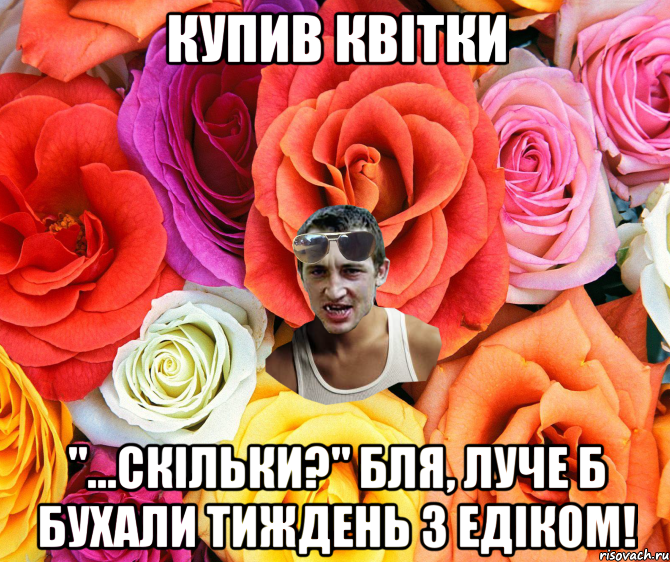 КУПИВ КВІТКИ

"...СКІЛЬКИ?" БЛЯ, ЛУЧЕ Б БУХАЛИ ТИЖДЕНЬ З ЕДІКОМ!

risovach.ru